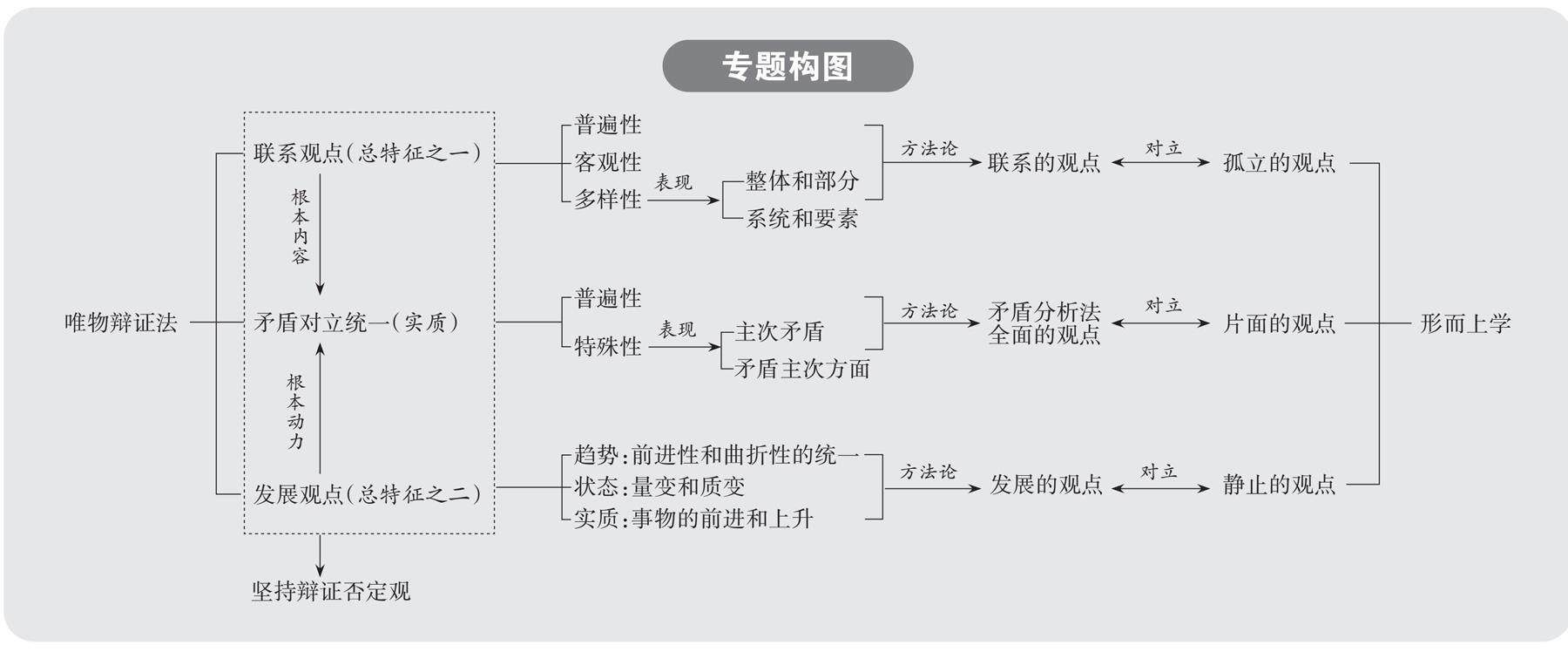 专题构图

唯物辩证法

联系观点(总特征之一)
根本内容
矛盾对立统一(实质)
根本动力
发展观点(总特征之二)

坚持辩证否定观

普遍性
客观性
多样性
表现
整体和部分
系统和要素
方法论
联系的观点
对立
孤立的观点

普遍性
特殊性
表现
主次矛盾
矛盾主次方面
方法论
矛盾分析法
全面的观点
对立
片面的观点

趋势:前进性和曲折性的统一
状态:量变和质变
实质:事物的前进和上升
方法论
发展的观点
对立
静止的观点

形而上学